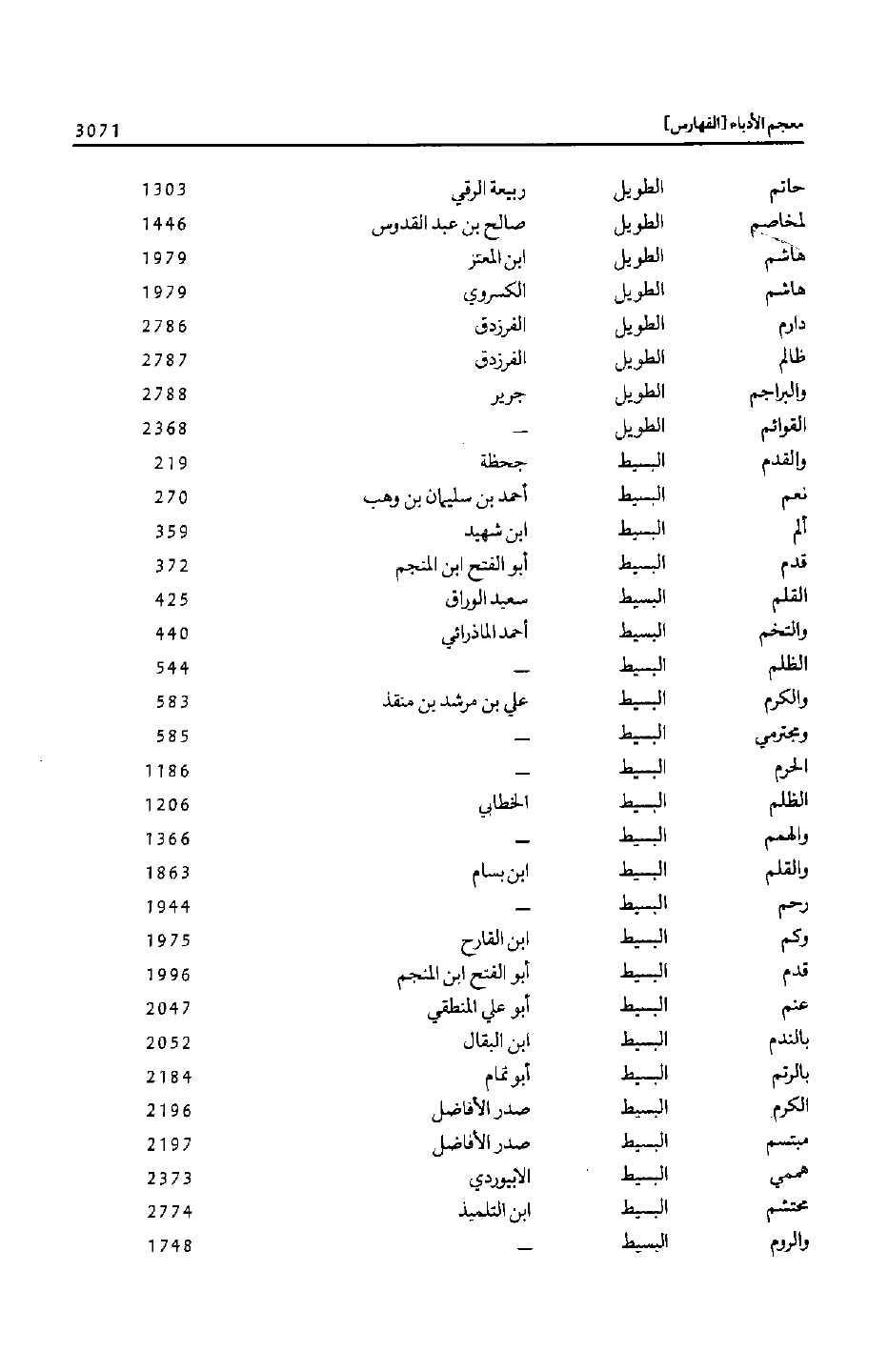 معجم الأدباء [الفهارس] 3071

| | | | |
|---|---|---|---|
| حاتم | الطويل | ربيعة الرقي | 1303 |
| لمخاصم | الطويل | صالح بن عبد القدوس | 1446 |
| هاشم | الطويل | ابن المعتز | 1979 |
| هاشم | الطويل | الكسروي | 1979 |
| دارم | الطويل | الفرزدق | 2786 |
| ظالم | الطويل | الفرزدق | 2787 |
| والبراجم | الطويل | جرير | 2788 |
| القوائم | الطويل | — | 2368 |
| والقدم | البسيط | جحظة | 219 |
| نعم | البسيط | أحمد بن سليمان بن وهب | 270 |
| ألم | البسيط | ابن شهيد | 359 |
| قدم | البسيط | أبو الفتح ابن المنجم | 372 |
| القلم | البسيط | سعيد الوراق | 425 |
| والتخم | البسيط | أحمد الماذرائي | 440 |
| الظلم | البسيط | — | 544 |
| والكرم | البسيط | علي بن مرشد بن منقذ | 583 |
| ومجترمي | البسيط | — | 585 |
| الحرم | البسيط | — | 1186 |
| الظلم | البسيط | الخطابي | 1206 |
| والهمم | البسيط | — | 1366 |
| والقلم | البسيط | ابن بسام | 1863 |
| رحم | البسيط | — | 1944 |
| وكم | البسيط | ابن القارح | 1975 |
| قدم | البسيط | أبو الفتح ابن المنجم | 1996 |
| عنم | البسيط | أبو علي المنطقي | 2047 |
| بالندم | البسيط | ابن البقال | 2052 |
| بالرتم | البسيط | أبو تمام | 2184 |
| الكرم | البسيط | صدر الأفاضل | 2196 |
| مبتسم | البسيط | صدر الأفاضل | 2197 |
| هممي | البسيط | الابيوردي | 2373 |
| محتشم | البسيط | ابن التلميذ | 2774 |
| والروم | البسيط | — | 1748 |